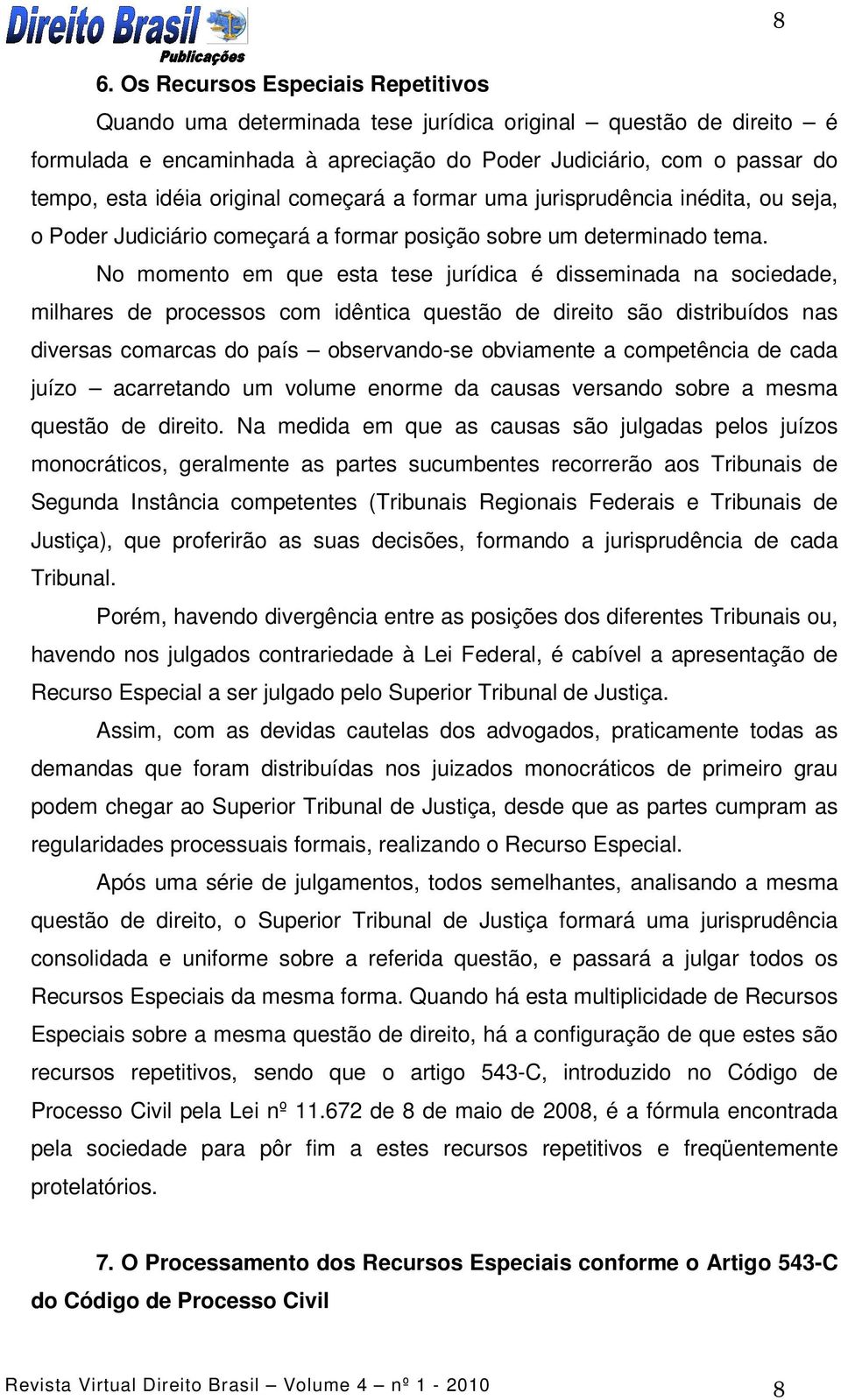 Direito Brasil
Publicações

8

6. Os Recursos Especiais Repetitivos

Quando uma determinada tese jurídica original – questão de direito – é formulada e encaminhada à apreciação do Poder Judiciário, com o passar do tempo, esta idéia original começará a formar uma jurisprudência inédita, ou seja, o Poder Judiciário começará a formar posição sobre um determinado tema.

No momento em que esta tese jurídica é disseminada na sociedade, milhares de processos com idêntica questão de direito são distribuídos nas diversas comarcas do país – observando-se obviamente a competência de cada juízo – acarretando um volume enorme da causas versando sobre a mesma questão de direito. Na medida em que as causas são julgadas pelos juízos monocráticos, geralmente as partes sucumbentes recorrerão aos Tribunais de Segunda Instância competentes (Tribunais Regionais Federais e Tribunais de Justiça), que proferirão as suas decisões, formando a jurisprudência de cada Tribunal.

Porém, havendo divergência entre as posições dos diferentes Tribunais ou, havendo nos julgados contrariedade à Lei Federal, é cabível a apresentação de Recurso Especial a ser julgado pelo Superior Tribunal de Justiça.

Assim, com as devidas cautelas dos advogados, praticamente todas as demandas que foram distribuídas nos juizados monocráticos de primeiro grau podem chegar ao Superior Tribunal de Justiça, desde que as partes cumpram as regularidades processuais formais, realizando o Recurso Especial.

Após uma série de julgamentos, todos semelhantes, analisando a mesma questão de direito, o Superior Tribunal de Justiça formará uma jurisprudência consolidada e uniforme sobre a referida questão, e passará a julgar todos os Recursos Especiais da mesma forma. Quando há esta multiplicidade de Recursos Especiais sobre a mesma questão de direito, há a configuração de que estes são recursos repetitivos, sendo que o artigo 543-C, introduzido no Código de Processo Civil pela Lei nº 11.672 de 8 de maio de 2008, é a fórmula encontrada pela sociedade para pôr fim a estes recursos repetitivos e freqüentemente protelatórios.

7. O Processamento dos Recursos Especiais conforme o Artigo 543-C do Código de Processo Civil

Revista Virtual Direito Brasil – Volume 4 – nº 1 - 2010 8